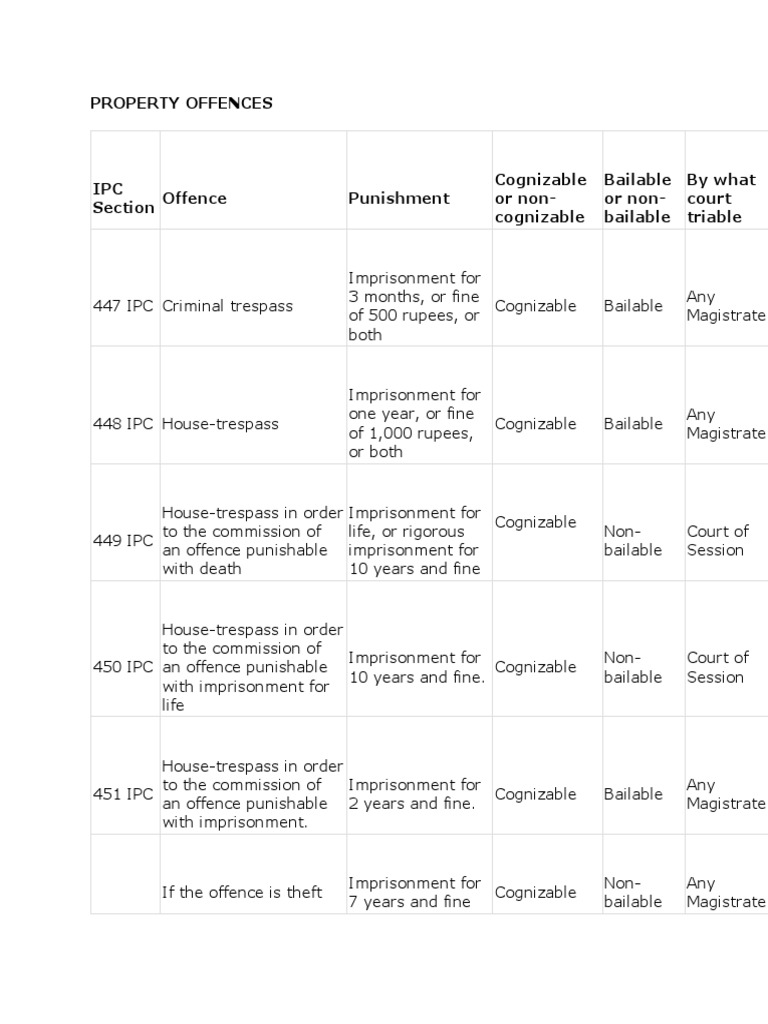 PROPERTY OFFENCES

| IPC Section | Offence | Punishment | Cognizable or non-cognizable | Bailable or non-bailable | By what court triable |
|---|---|---|---|---|---|
| 447 IPC | Criminal trespass | Imprisonment for 3 months, or fine of 500 rupees, or both | Cognizable | Bailable | Any Magistrate |
| 448 IPC | House-trespass | Imprisonment for one year, or fine of 1,000 rupees, or both | Cognizable | Bailable | Any Magistrate |
| 449 IPC | House-trespass in order to the commission of an offence punishable with death | Imprisonment for life, or rigorous imprisonment for 10 years and fine | Cognizable | Non-bailable | Court of Session |
| 450 IPC | House-trespass in order to the commission of an offence punishable with imprisonment for life | Imprisonment for 10 years and fine. | Cognizable | Non-bailable | Court of Session |
| 451 IPC | House-trespass in order to the commission of an offence punishable with imprisonment. | Imprisonment for 2 years and fine. | Cognizable | Bailable | Any Magistrate |
| | If the offence is theft | Imprisonment for 7 years and fine | Cognizable | Non-bailable | Any Magistrate |